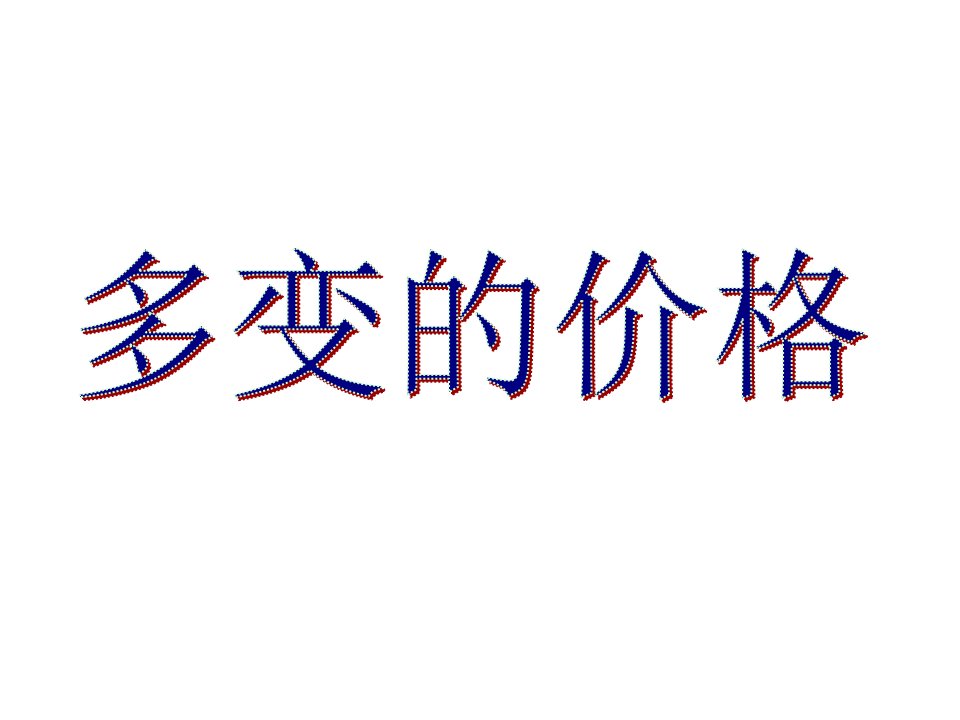 多变的价格